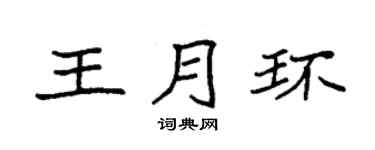 王月环

词典网